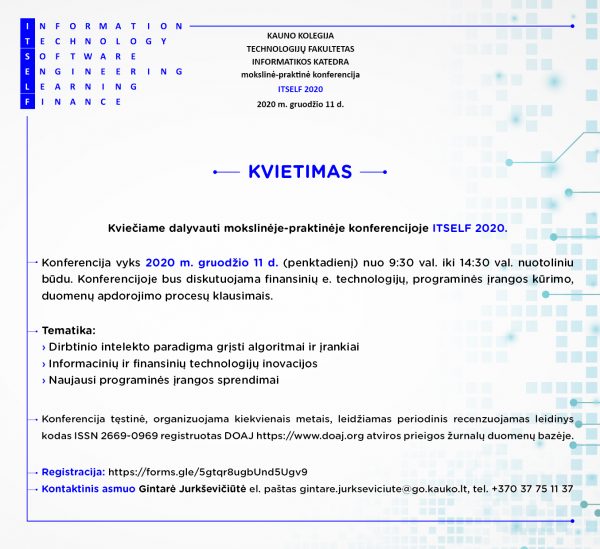 INFORMATION
TECHNOLOGY
SOFTWARE
ENGINEERING
LEARNING
FINANCE

KAUNO KOLEGIJA
TECHNOLOGIJŲ FAKULTETAS
INFORMATIKOS KATEDRA
mokslinė-praktinė konferencija
ITSELF 2020
2020 m. gruodžio 11 d.

KVIETIMAS

Kviečiame dalyvauti mokslinėje-praktinėje konferencijoje ITSELF 2020.

Konferencija vyks 2020 m. gruodžio 11 d. (penktadienį) nuo 9:30 val. iki 14:30 val. nuotoliniu būdu. Konferencijoje bus diskutuojama finansinių e. technologijų, programinės įrangos kūrimo, duomenų apdorojimo procesų klausimais.

Tematika:
› Dirbtinio intelekto paradigma grįsti algoritmai ir įrankiai
› Informacinių ir finansinių technologijų inovacijos
› Naujausi programinės įrangos sprendimai

Konferencija tęstinė, organizuojama kiekvienais metais, leidžiamas periodinis recenzuojamas leidinys kodas ISSN 2669-0969 registruotas DOAJ https://www.doaj.org atviros prieigos žurnalų duomenų bazėje.

Registracija: https://forms.gle/5gtqr8ugbUnd5Ugv9
Kontaktinis asmuo Gintarė Jurkševičiūtė el. paštas gintare.jurkseviciute@go.kauko.lt, tel. +370 37 75 11 37